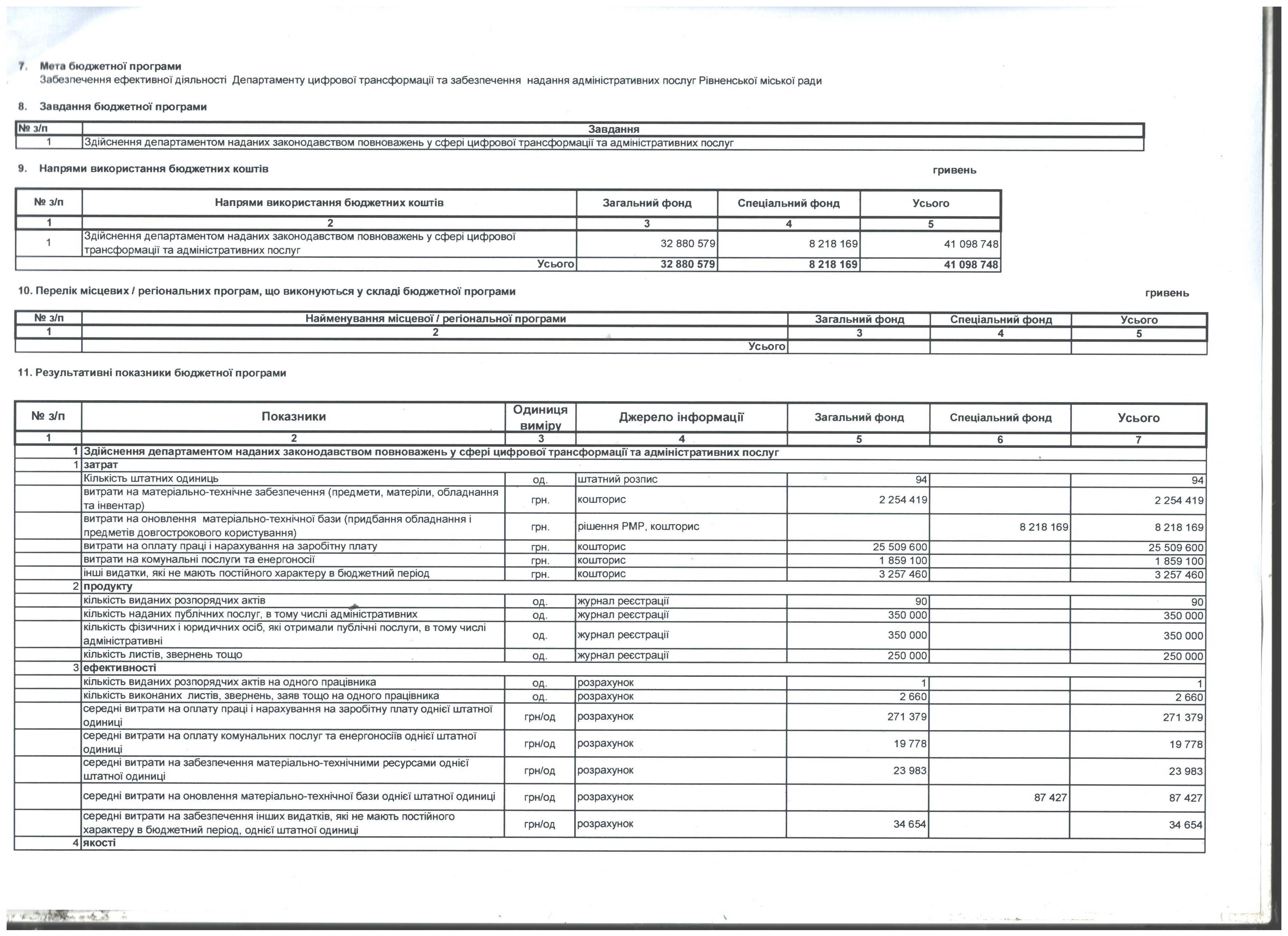 7. Мета бюджетної програми
Забезпечення ефективної діяльності Департаменту цифрової трансформації та забезпечення надання адміністративних послуг Рівненської міської ради

8. Завдання бюджетної програми

| № з/п | Завдання |
|---|---|
| 1 | Здійснення департаментом наданих законодавством повноважень у сфері цифрової трансформації та адміністративних послуг |

9. Напрями використання бюджетних коштів

гривень

| № з/п | Напрями використання бюджетних коштів | Загальний фонд | Спеціальний фонд | Усього |
|---|---|---|---|---|
| 1 | 2 | 3 | 4 | 5 |
| 1 | Здійснення департаментом наданих законодавством повноважень у сфері цифрової трансформації та адміністративних послуг | 32 880 579 | 8 218 169 | 41 098 748 |
| | Усього | 32 880 579 | 8 218 169 | 41 098 748 |

10. Перелік місцевих / регіональних програм, що виконуються у складі бюджетної програми

гривень

| № з/п | Найменування місцевої / регіональної програми | Загальний фонд | Спеціальний фонд | Усього |
|---|---|---|---|---|
| 1 | 2 | 3 | 4 | 5 |
| | Усього | | | |

11. Результативні показники бюджетної програми

| № з/п | Показники | Одиниця виміру | Джерело інформації | Загальний фонд | Спеціальний фонд | Усього |
|---|---|---|---|---|---|---|
| 1 | 2 | 3 | 4 | 5 | 6 | 7 |
| 1 | Здійснення департаментом наданих законодавством повноважень у сфері цифрової трансформації та адміністративних послуг | | | | | |
| 1 | затрат | | | | | |
| | Кількість штатних одиниць | од. | штатний розпис | 94 | | 94 |
| | витрати на матеріально-технічне забезпечення (предмети, матеріли, обладнання та інвентар) | грн. | кошторис | 2 254 419 | | 2 254 419 |
| | витрати на оновлення матеріально-технічної бази (придбання обладнання і предметів довгострокового користування) | грн. | рішення РМР, кошторис | | 8 218 169 | 8 218 169 |
| | витрати на оплату праці і нарахування на заробітну плату | грн. | кошторис | 25 509 600 | | 25 509 600 |
| | витрати на комунальні послуги та енергоносії | грн. | кошторис | 1 859 100 | | 1 859 100 |
| | інші видатки, які не мають постійного характеру в бюджетний період | грн. | кошторис | 3 257 460 | | 3 257 460 |
| 2 | продукту | | | | | |
| | кількість виданих розпорядчих актів | од. | журнал реєстрації | 90 | | 90 |
| | кількість наданих публічних послуг, в тому числі адміністративних | од. | журнал реєстрації | 350 000 | | 350 000 |
| | кількість фізичних і юридичних осіб, які отримали публічні послуги, в тому числі адміністративні | од. | журнал реєстрації | 350 000 | | 350 000 |
| | кількість листів, звернень тощо | од. | журнал реєстрації | 250 000 | | 250 000 |
| 3 | ефективності | | | | | |
| | кількість виданих розпорядчих актів на одного працівника | од. | розрахунок | 1 | | 1 |
| | кількість виконаних листів, звернень, заяв тощо на одного працівника | од. | розрахунок | 2 660 | | 2 660 |
| | середні витрати на оплату праці і нарахування на заробітну плату однієї штатної одиниці | грн/од | розрахунок | 271 379 | | 271 379 |
| | середні витрати на оплату комунальних послуг та енергоносіїв однієї штатної одиниці | грн/од | розрахунок | 19 778 | | 19 778 |
| | середні витрати на забезпечення матеріально-технічними ресурсами однієї штатної одиниці | грн/од | розрахунок | 23 983 | | 23 983 |
| | середні витрати на оновлення матеріально-технічної бази однієї штатної одиниці | грн/од | розрахунок | | 87 427 | 87 427 |
| | середні витрати на забезпечення інших видатків, які не мають постійного характеру в бюджетний період, однієї штатної одиниці | грн/од | розрахунок | 34 654 | | 34 654 |
| 4 | якості | | | | | |